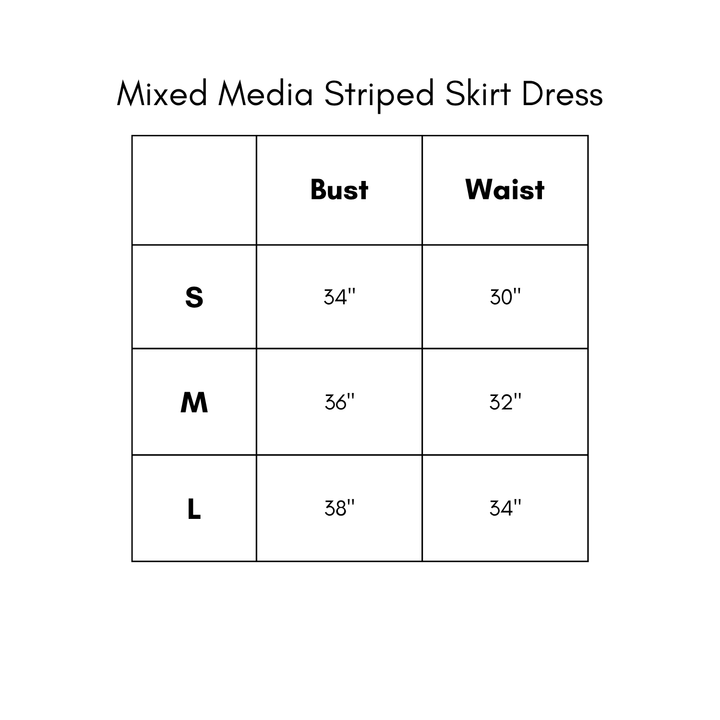 Mixed Media Striped Skirt Dress

| | Bust | Waist |
|---|---|---|
| S | 34" | 30" |
| M | 36" | 32" |
| L | 38" | 34" |